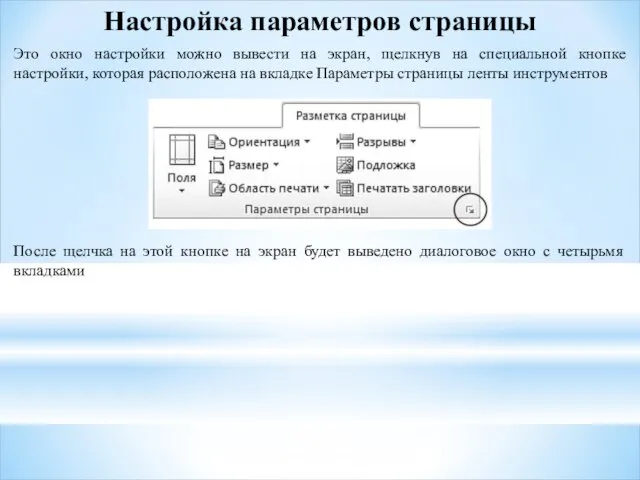 Настройка параметров страницы

Это окно настройки можно вывести на экран, щелкнув на специальной кнопке настройки, которая расположена на вкладке Параметры страницы ленты инструментов

Разметка страницы

Поля

Ориентация

Размер

Область печати

Разрывы

Подложка

Печатать заголовки

Параметры страницы

После щелчка на этой кнопке на экран будет выведено диалоговое окно с четырьмя вкладками